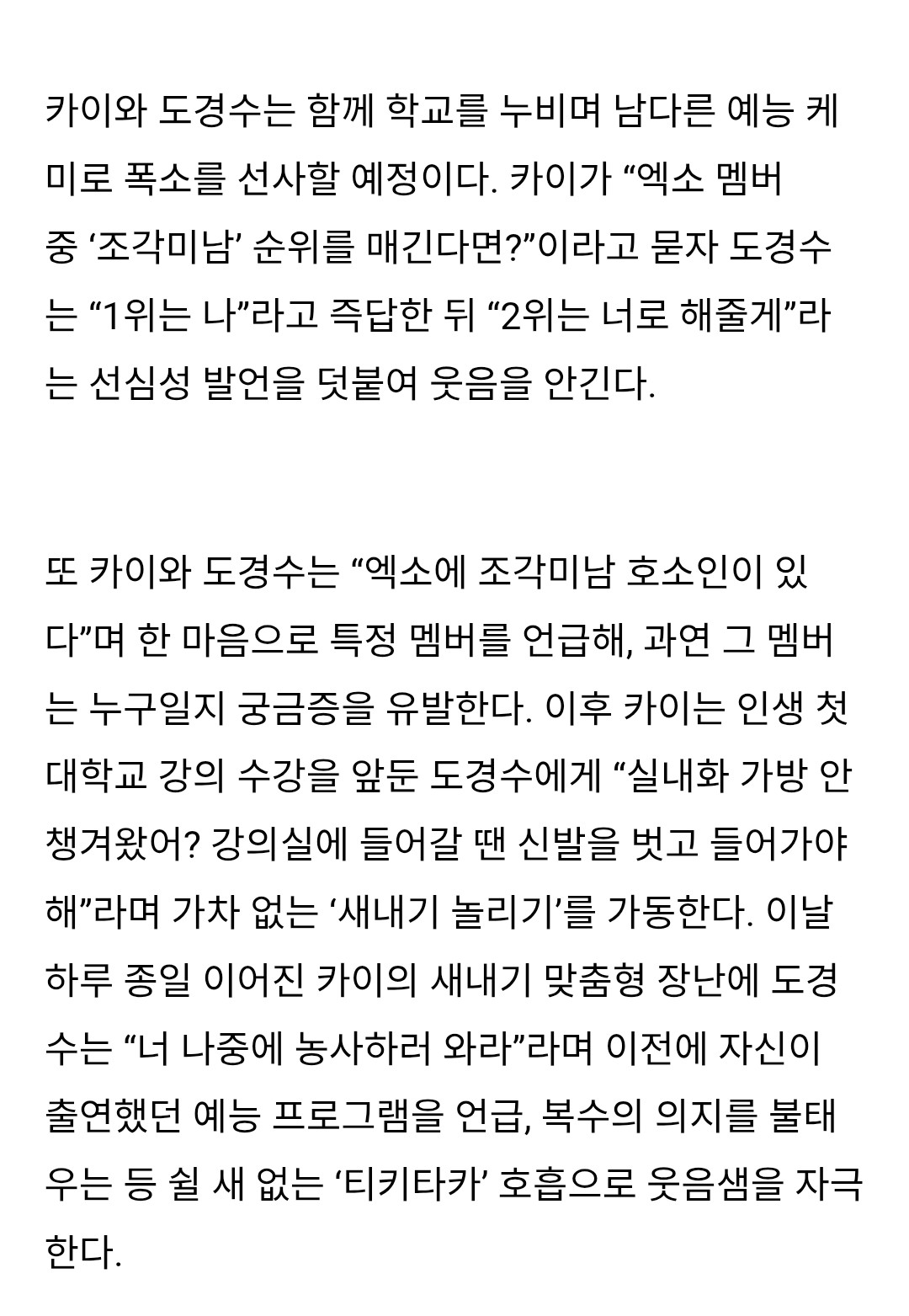 카이와 도경수는 함께 학교를 누비며 남다른 예능 케미로 폭소를 선사할 예정이다. 카이가 “엑소 멤버 중 ‘조각미남’ 순위를 매긴다면?”이라고 묻자 도경수는 “1위는 나”라고 즉답한 뒤 “2위는 너로 해줄게”라는 선심성 발언을 덧붙여 웃음을 안긴다.

또 카이와 도경수는 “엑소에 조각미남 호소인이 있다”며 한 마음으로 특정 멤버를 언급해, 과연 그 멤버는 누구일지 궁금증을 유발한다. 이후 카이는 인생 첫 대학교 강의 수강을 앞둔 도경수에게 “실내화 가방 안 챙겨왔어? 강의실에 들어갈 땐 신발을 벗고 들어가야 해”라며 가차 없는 ‘새내기 놀리기’를 가동한다. 이날 하루 종일 이어진 카이의 새내기 맞춤형 장난에 도경수는 “너 나중에 농사하러 와라”라며 이전에 자신이 출연했던 예능 프로그램을 언급, 복수의 의지를 불태우는 등 쉴 새 없는 ‘티키타카’ 호흡으로 웃음샘을 자극한다.